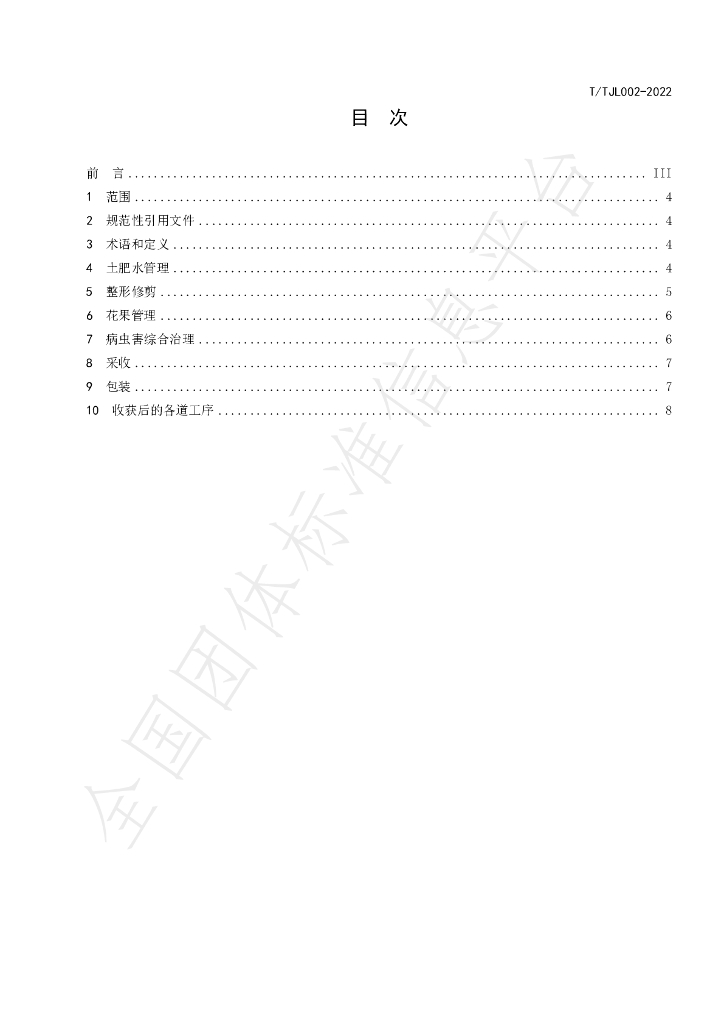 T/TJL002-2022

目 次

前 言 III
1 范围 4
2 规范性引用文件 4
3 术语和定义 4
4 土肥水管理 4
5 整形修剪 5
6 花果管理 6
7 病虫害综合治理 6
8 采收 7
9 包装 7
10 收获后的各道工序 8

全国团体标准信息平台